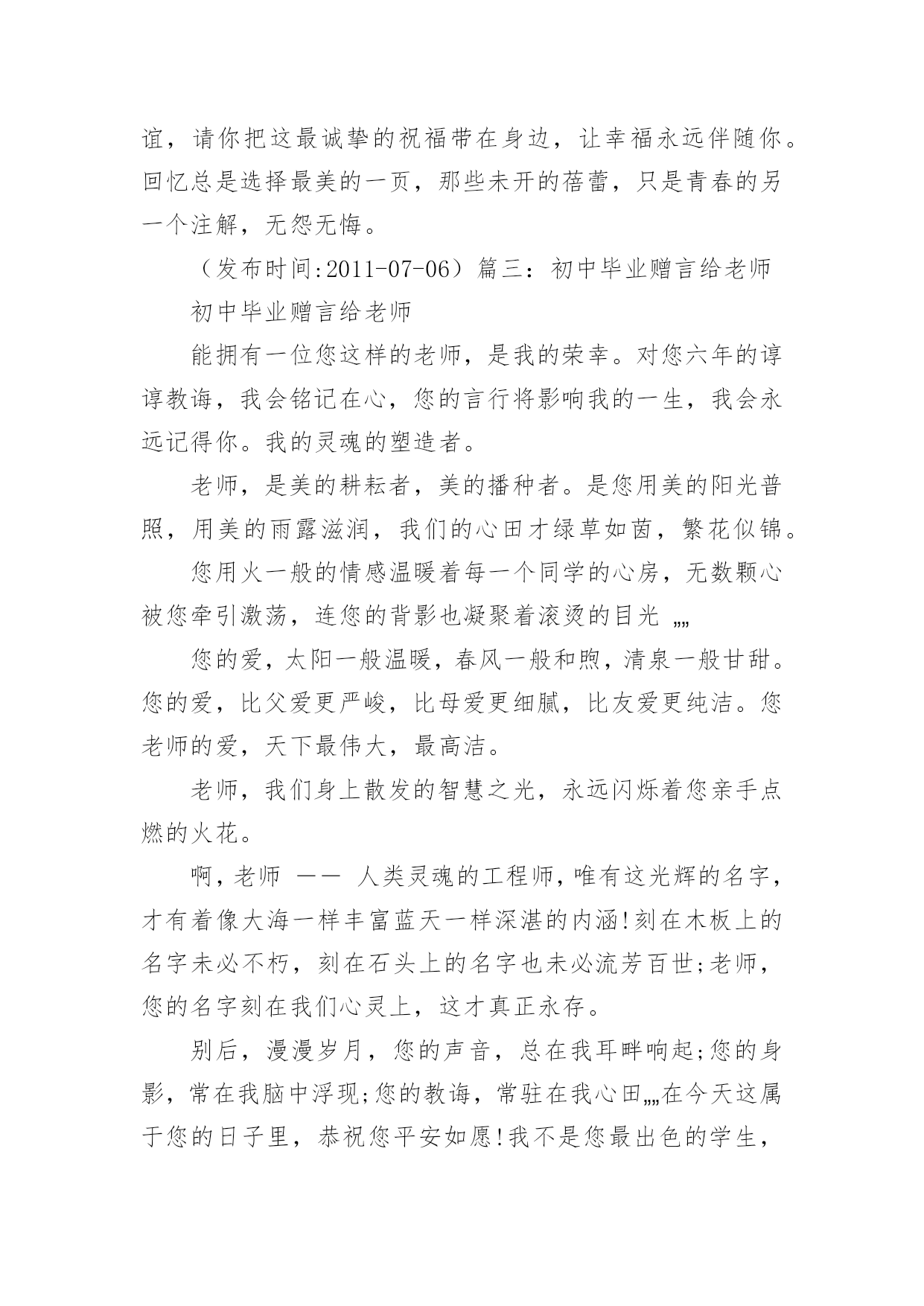 谊，请你把这最诚挚的祝福带在身边，让幸福永远伴随你。回忆总是选择最美的一页，那些未开的蓓蕾，只是青春的另一个注解，无怨无悔。

（发布时间:2011-07-06）篇三：初中毕业赠言给老师

初中毕业赠言给老师

能拥有一位您这样的老师，是我的荣幸。对您六年的谆谆教诲，我会铭记在心，您的言行将影响我的一生，我会永远记得你。我的灵魂的塑造者。

老师，是美的耕耘者，美的播种者。是您用美的阳光普照，用美的雨露滋润，我们的心田才绿草如茵，繁花似锦。

您用火一般的情感温暖着每一个同学的心房，无数颗心被您牵引激荡，连您的背影也凝聚着滚烫的目光 „„

您的爱，太阳一般温暖，春风一般和煦，清泉一般甘甜。您的爱，比父爱更严峻，比母爱更细腻，比友爱更纯洁。您老师的爱，天下最伟大，最高洁。

老师，我们身上散发的智慧之光，永远闪烁着您亲手点燃的火花。

啊，老师 —— 人类灵魂的工程师，唯有这光辉的名字，才有着像大海一样丰富蓝天一样深湛的内涵!刻在木板上的名字未必不朽，刻在石头上的名字也未必流芳百世;老师，您的名字刻在我们心灵上，这才真正永存。

别后，漫漫岁月，您的声音，总在我耳畔响起;您的身影，常在我脑中浮现;您的教诲，常驻在我心田„„在今天这属于您的日子里，恭祝您平安如愿!我不是您最出色的学生，